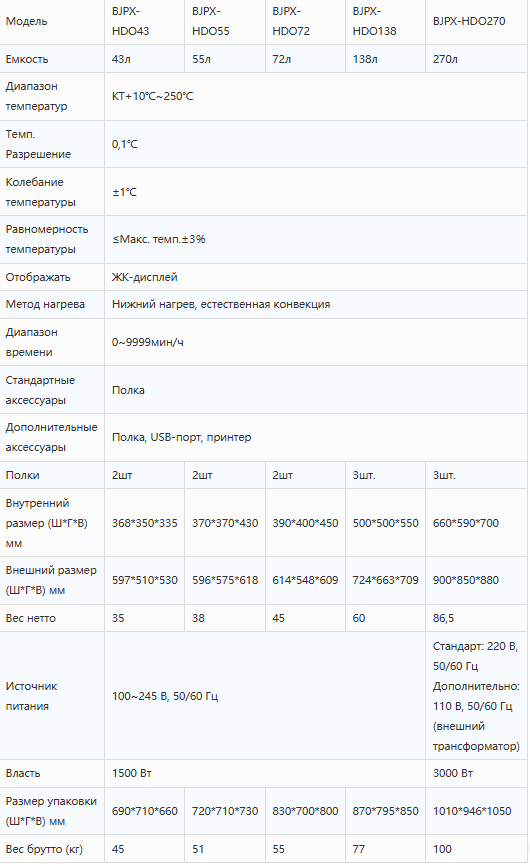 | Модель | BJPX-HDO43 | BJPX-HDO55 | BJPX-HDO72 | BJPX-HDO138 | BJPX-HDO270 |
|---|---|---|---|---|---|
| Емкость | 43л | 55л | 72л | 138л | 270л |
| Диапазон температур | КТ+10°C~250°C | | | | |
| Темп. Разрешение | 0,1°C | | | | |
| Колебание температуры | ±1°C | | | | |
| Равномерность температуры | ≤Макс. темп.±3% | | | | |
| Отображать | ЖК-дисплей | | | | |
| Метод нагрева | Нижний нагрев, естественная конвекция | | | | |
| Диапазон времени | 0~9999мин/ч | | | | |
| Стандартные аксессуары | Полка | | | | |
| Дополнительные аксессуары | Полка, USB-порт, принтер | | | | |
| Полки | 2шт | 2шт | 2шт | 3шт. | 3шт. |
| Внутренний размер (Ш*Г*В) мм | 368*350*335 | 370*370*430 | 390*400*450 | 500*500*550 | 660*590*700 |
| Внешний размер (Ш*Г*В) мм | 597*510*530 | 596*575*618 | 614*548*609 | 724*663*709 | 900*850*880 |
| Вес нетто | 35 | 38 | 45 | 60 | 86,5 |
| Источник питания | 100~245 В, 50/60 Гц | | | | Стандарт: 220 В, 50/60 Гц Дополнительно: 110 В, 50/60 Гц (внешний трансформатор) |
| Власть | 1500 Вт | | | | 3000 Вт |
| Размер упаковки (Ш*Г*В) мм | 690*710*660 | 720*710*730 | 830*700*800 | 870*795*850 | 1010*946*1050 |
| Вес брутто (кг) | 45 | 51 | 55 | 77 | 100 |